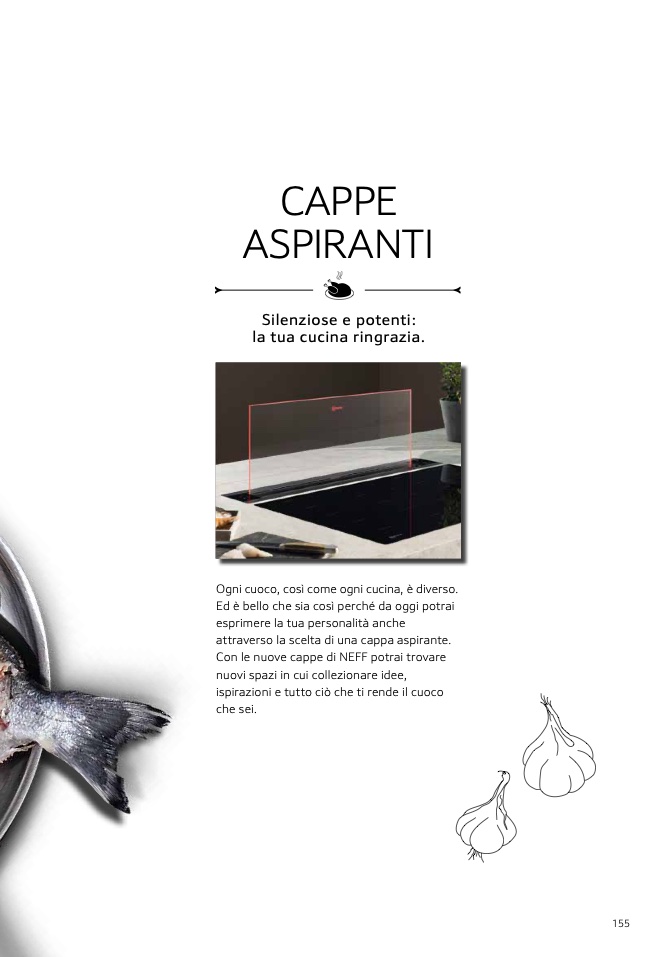 CAPPE
ASPIRANTI

Silenziose e potenti:
la tua cucina ringrazia.

Ogni cuoco, così come ogni cucina, è diverso. Ed è bello che sia così perché da oggi potrai esprimere la tua personalità anche attraverso la scelta di una cappa aspirante. Con le nuove cappe di NEFF potrai trovare nuovi spazi in cui collezionare idee, ispirazioni e tutto ciò che ti rende il cuoco che sei.

155